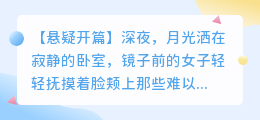 【悬疑开篇】深夜，月光洒在寂静的卧室，镜子前的女子轻轻抚摸着脸颊上那些难以...